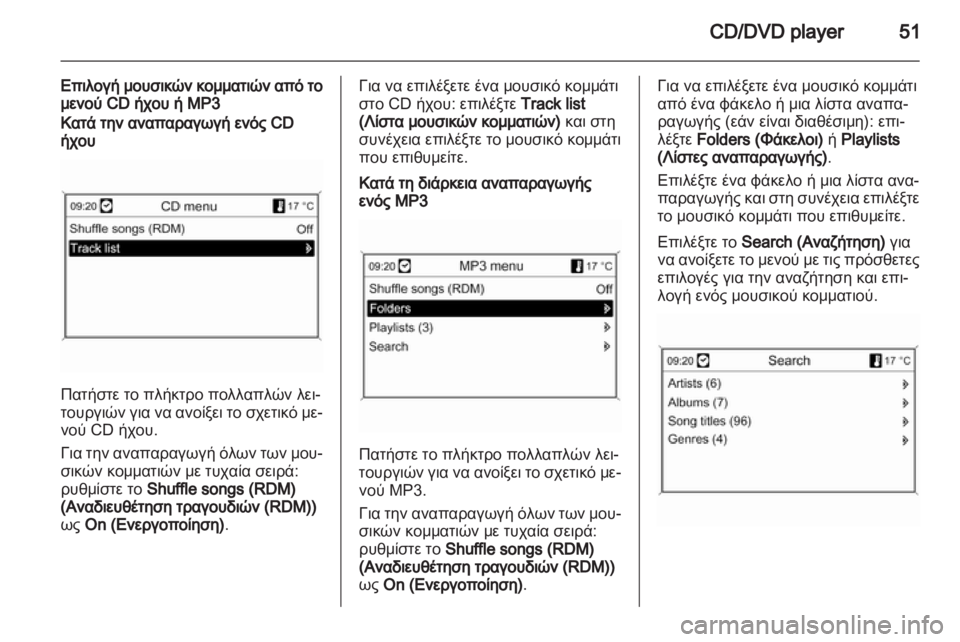 CD/DVD player 51

Επιλογή μουσικών κομματιών από το μενού CD ήχου ή MP3

Κατά την αναπαραγωγή ενός CD ήχου

09:20 CD menu 17 °C
Shuffle songs (RDM) Off
Track list

Πατήστε το πλήκτρο πολλαπλών λειτουργιών για να ανοίξει το σχετικό μενού CD ήχου.

Για την αναπαραγωγή όλων των μουσικών κομματιών με τυχαία σειρά: ρυθμίστε το Shuffle songs (RDM) (Αναδιευθέτηση τραγουδιών (RDM)) ως On (Ενεργοποίηση).

Για να επιλέξετε ένα μουσικό κομμάτι στο CD ήχου: επιλέξτε Track list (Λίστα μουσικών κομματιών) και στη συνέχεια επιλέξτε το μουσικό κομμάτι που επιθυμείτε.

Κατά τη διάρκεια αναπαραγωγής ενός MP3

09:20 MP3 menu 17 °C
Shuffle songs (RDM) Off
Folders
Playlists (3)
Search

Πατήστε το πλήκτρο πολλαπλών λειτουργιών για να ανοίξει το σχετικό μενού MP3.

Για την αναπαραγωγή όλων των μουσικών κομματιών με τυχαία σειρά: ρυθμίστε το Shuffle songs (RDM) (Αναδιευθέτηση τραγουδιών (RDM)) ως On (Ενεργοποίηση).

Για να επιλέξετε ένα μουσικό κομμάτι από ένα φάκελο ή μια λίστα αναπαραγωγής (εάν είναι διαθέσιμη): επιλέξτε Folders (Φάκελοι) ή Playlists (Λίστες αναπαραγωγής).

Επιλέξτε ένα φάκελο ή μια λίστα αναπαραγωγής και στη συνέχεια επιλέξτε το μουσικό κομμάτι που επιθυμείτε.

Επιλέξτε το Search (Αναζήτηση) για να ανοίξετε το μενού με τις πρόσθετες επιλογές για την αναζήτηση και επιλογή ενός μουσικού κομματιού.

09:20 Search 17 °C
Artists (6)
Albums (7)
Song titles (96)
Genres (4)

carmanualsonline.info